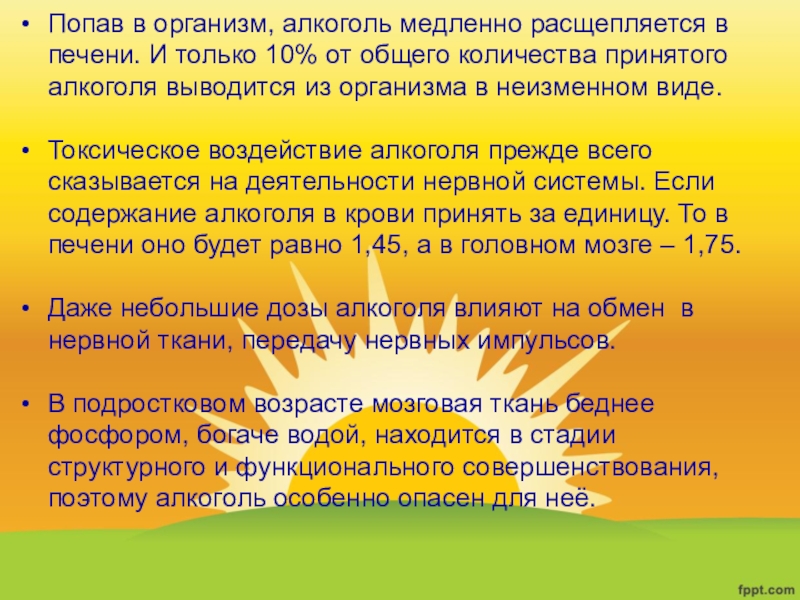 • Попав в организм, алкоголь медленно расщепляется в печени. И только 10% от общего количества принятого алкоголя выводится из организма в неизменном виде.

• Токсическое воздействие алкоголя прежде всего сказывается на деятельности нервной системы. Если содержание алкоголя в крови принять за единицу. То в печени оно будет равно 1,45, а в головном мозге – 1,75.

• Даже небольшие дозы алкоголя влияют на обмен в нервной ткани, передачу нервных импульсов.

• В подростковом возрасте мозговая ткань беднее фосфором, богаче водой, находится в стадии структурного и функционального совершенствования, поэтому алкоголь особенно опасен для неё.

fppt.com